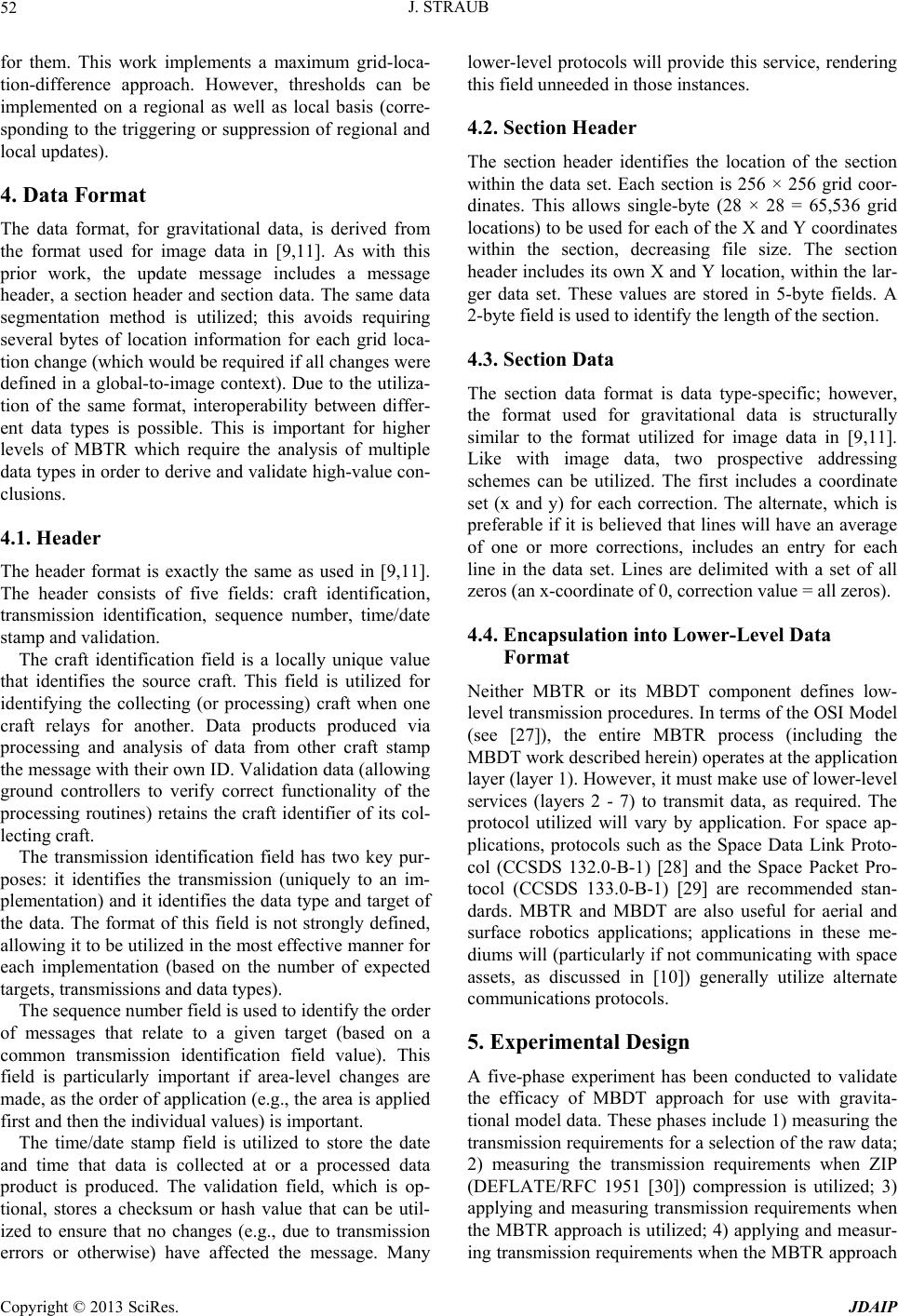 52

J. STRAUB

for them. This work implements a maximum grid-location-difference approach. However, thresholds can be implemented on a regional as well as local basis (corresponding to the triggering or suppression of regional and local updates).

4. Data Format

The data format, for gravitational data, is derived from the format used for image data in [9,11]. As with this prior work, the update message includes a message header, a section header and section data. The same data segmentation method is utilized; this avoids requiring several bytes of location information for each grid location change (which would be required if all changes were defined in a global-to-image context). Due to the utilization of the same format, interoperability between different data types is possible. This is important for higher levels of MBTR which require the analysis of multiple data types in order to derive and validate high-value conclusions.

4.1. Header

The header format is exactly the same as used in [9,11]. The header consists of five fields: craft identification, transmission identification, sequence number, time/date stamp and validation.

The craft identification field is a locally unique value that identifies the source craft. This field is utilized for identifying the collecting (or processing) craft when one craft relays for another. Data products produced via processing and analysis of data from other craft stamp the message with their own ID. Validation data (allowing ground controllers to verify correct functionality of the processing routines) retains the craft identifier of its collecting craft.

The transmission identification field has two key purposes: it identifies the transmission (uniquely to an implementation) and it identifies the data type and target of the data. The format of this field is not strongly defined, allowing it to be utilized in the most effective manner for each implementation (based on the number of expected targets, transmissions and data types).

The sequence number field is used to identify the order of messages that relate to a given target (based on a common transmission identification field value). This field is particularly important if area-level changes are made, as the order of application (e.g., the area is applied first and then the individual values) is important.

The time/date stamp field is utilized to store the date and time that data is collected at or a processed data product is produced. The validation field, which is optional, stores a checksum or hash value that can be utilized to ensure that no changes (e.g., due to transmission errors or otherwise) have affected the message. Many lower-level protocols will provide this service, rendering this field unneeded in those instances.

4.2. Section Header

The section header identifies the location of the section within the data set. Each section is 256 × 256 grid coordinates. This allows single-byte (28 × 28 = 65,536 grid locations) to be used for each of the X and Y coordinates within the section, decreasing file size. The section header includes its own X and Y location, within the larger data set. These values are stored in 5-byte fields. A 2-byte field is used to identify the length of the section.

4.3. Section Data

The section data format is data type-specific; however, the format used for gravitational data is structurally similar to the format utilized for image data in [9,11]. Like with image data, two prospective addressing schemes can be utilized. The first includes a coordinate set (x and y) for each correction. The alternate, which is preferable if it is believed that lines will have an average of one or more corrections, includes an entry for each line in the data set. Lines are delimited with a set of all zeros (an x-coordinate of 0, correction value = all zeros).

4.4. Encapsulation into Lower-Level Data Format

Neither MBTR or its MBDT component defines low-level transmission procedures. In terms of the OSI Model (see [27]), the entire MBTR process (including the MBDT work described herein) operates at the application layer (layer 1). However, it must make use of lower-level services (layers 2 - 7) to transmit data, as required. The protocol utilized will vary by application. For space applications, protocols such as the Space Data Link Protocol (CCSDS 132.0-B-1) [28] and the Space Packet Protocol (CCSDS 133.0-B-1) [29] are recommended standards. MBTR and MBDT are also useful for aerial and surface robotics applications; applications in these mediums will (particularly if not communicating with space assets, as discussed in [10]) generally utilize alternate communications protocols.

5. Experimental Design

A five-phase experiment has been conducted to validate the efficacy of MBDT approach for use with gravitational model data. These phases include 1) measuring the transmission requirements for a selection of the raw data; 2) measuring the transmission requirements when ZIP (DEFLATE/RFC 1951 [30]) compression is utilized; 3) applying and measuring transmission requirements when the MBTR approach is utilized; 4) applying and measuring transmission requirements when the MBTR approach

Copyright © 2013 SciRes.

JDAIP